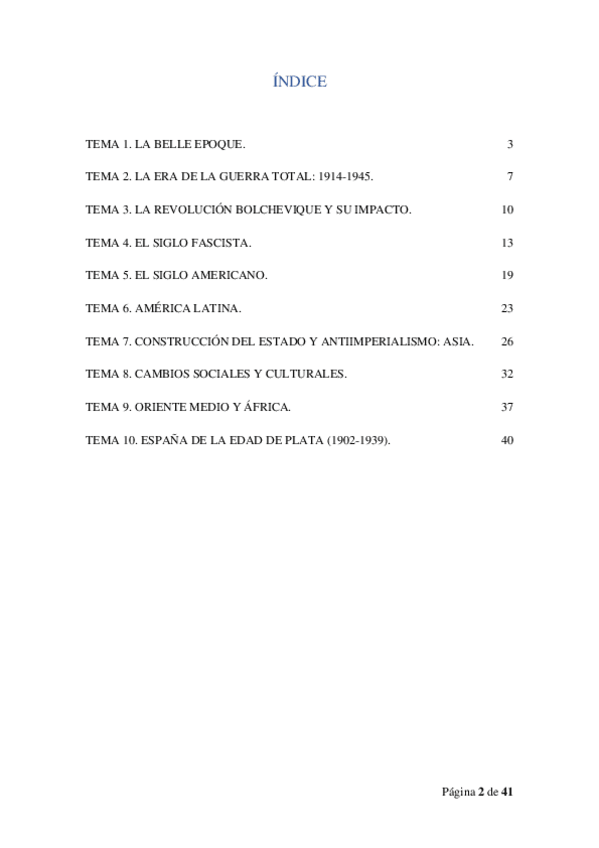 ÍNDICE

TEMA 1. LA BELLE EPOQUE. 3

TEMA 2. LA ERA DE LA GUERRA TOTAL: 1914-1945. 7

TEMA 3. LA REVOLUCIÓN BOLCHEVIQUE Y SU IMPACTO. 10

TEMA 4. EL SIGLO FASCISTA. 13

TEMA 5. EL SIGLO AMERICANO. 19

TEMA 6. AMÉRICA LATINA. 23

TEMA 7. CONSTRUCCIÓN DEL ESTADO Y ANTIIMPERIALISMO: ASIA. 26

TEMA 8. CAMBIOS SOCIALES Y CULTURALES. 32

TEMA 9. ORIENTE MEDIO Y ÁFRICA. 37

TEMA 10. ESPAÑA DE LA EDAD DE PLATA (1902-1939). 40

Página 2 de 41